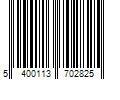 5 400113 702825